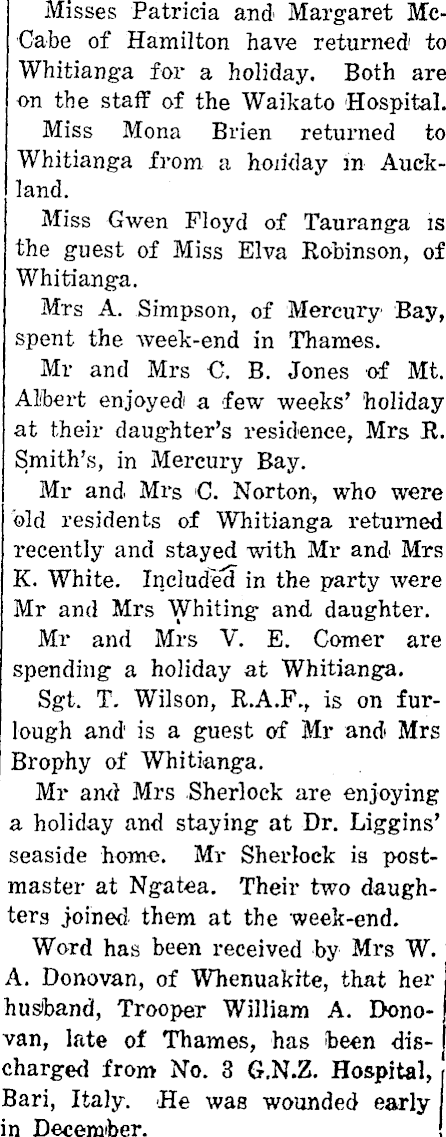 Misses Patricia and Margaret McCabe of Hamilton have returned to Whitianga for a holiday. Both are on the staff of the Waikato Hospital.

Miss Mona Brien returned to Whitianga from a holiday in Auckland.

Miss Gwen Floyd of Tauranga is the guest of Miss Elva Robinson, of Whitianga.

Mrs A. Simpson, of Mercury Bay, spent the week-end in Thames.

Mr and Mrs C. B. Jones of Mt. Albert enjoyed a few weeks' holiday at their daughter's residence, Mrs R. Smith's, in Mercury Bay.

Mr and Mrs C. Norton, who were old residents of Whitianga returned recently and stayed with Mr and Mrs K. White. Included in the party were Mr and Mrs Whiting and daughter.

Mr and Mrs V. E. Comer are spending a holiday at Whitianga.

Sgt. T. Wilson, R.A.F., is on furlough and is a guest of Mr and Mrs Brophy of Whitianga.

Mr and Mrs Sherlock are enjoying a holiday and staying at Dr. Liggins' seaside home. Mr Sherlock is postmaster at Ngatea. Their two daughters joined them at the week-end.

Word has been received by Mrs W. A. Donovan, of Whenuakite, that her husband, Trooper William A. Donovan, late of Thames, has been discharged from No. 3 G.N.Z. Hospital, Bari, Italy. He was wounded early in December.